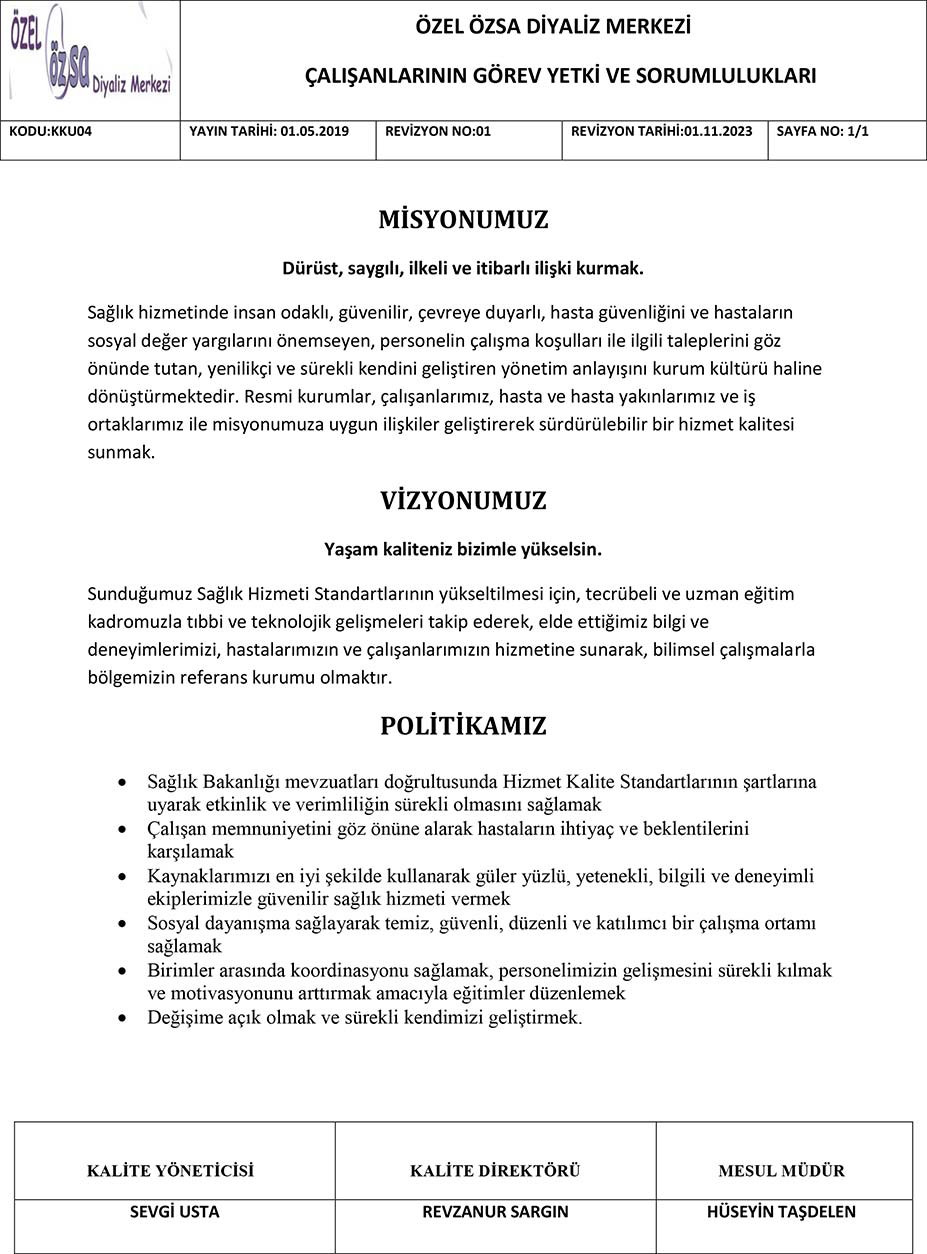 ÖZEL ÖZSA Diyaliz Merkezi

ÖZEL ÖZSA DİYALİZ MERKEZİ

ÇALIŞANLARININ GÖREV YETKİ VE SORUMLULUKLARI

| KODU:KKU04 | YAYIN TARİHİ: 01.05.2019 | REVİZYON NO:01 | REVİZYON TARİHİ:01.11.2023 | SAYFA NO: 1/1 |
|---|---|---|---|---|

MİSYONUMUZ

Dürüst, saygılı, ilkeli ve itibarlı ilişki kurmak.

Sağlık hizmetinde insan odaklı, güvenilir, çevreye duyarlı, hasta güvenliğini ve hastaların sosyal değer yargılarını önemseyen, personelin çalışma koşulları ile ilgili taleplerini göz önünde tutan, yenilikçi ve sürekli kendini geliştiren yönetim anlayışını kurum kültürü haline dönüştürmektedir. Resmi kurumlar, çalışanlarımız, hasta ve hasta yakınlarımız ve iş ortaklarımız ile misyonumuza uygun ilişkiler geliştirerek sürdürülebilir bir hizmet kalitesi sunmak.

VİZYONUMUZ

Yaşam kaliteniz bizimle yükselsin.

Sunduğumuz Sağlık Hizmeti Standartlarının yükseltilmesi için, tecrübeli ve uzman eğitim kadromuzla tıbbi ve teknolojik gelişmeleri takip ederek, elde ettiğimiz bilgi ve deneyimlerimizi, hastalarımızın ve çalışanlarımızın hizmetine sunarak, bilimsel çalışmalarla bölgemizin referans kurumu olmaktır.

POLİTİKAMIZ

• Sağlık Bakanlığı mevzuatları doğrultusunda Hizmet Kalite Standartlarının şartlarına uyarak etkinlik ve verimliliğin sürekli olmasını sağlamak
• Çalışan memnuniyetini göz önüne alarak hastaların ihtiyaç ve beklentilerini karşılamak
• Kaynaklarımızı en iyi şekilde kullanarak güler yüzlü, yetenekli, bilgili ve deneyimli ekiplerimizle güvenilir sağlık hizmeti vermek
• Sosyal dayanışma sağlayarak temiz, güvenli, düzenli ve katılımcı bir çalışma ortamı sağlamak
• Birimler arasında koordinasyonu sağlamak, personelimizin gelişmesini sürekli kılmak ve motivasyonunu arttırmak amacıyla eğitimler düzenlemek
• Değişime açık olmak ve sürekli kendimizi geliştirmek.

| KALİTE YÖNETİCİSİ | KALİTE DİREKTÖRÜ | MESUL MÜDÜR |
|---|---|---|
| SEVGİ USTA | REVZANUR SARGIN | HÜSEYİN TAŞDELEN |